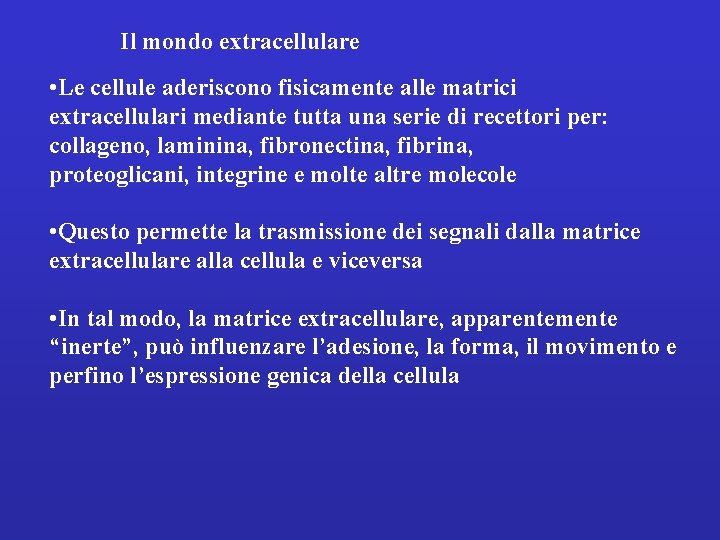 Il mondo extracellulare

•Le cellule aderiscono fisicamente alle matrici extracellulari mediante tutta una serie di recettori per: collageno, laminina, fibronectina, fibrina, proteoglicani, integrine e molte altre molecole

•Questo permette la trasmissione dei segnali dalla matrice extracellulare alla cellula e viceversa

•In tal modo, la matrice extracellulare, apparentemente “inerte”, può influenzare l’adesione, la forma, il movimento e perfino l’espressione genica della cellula